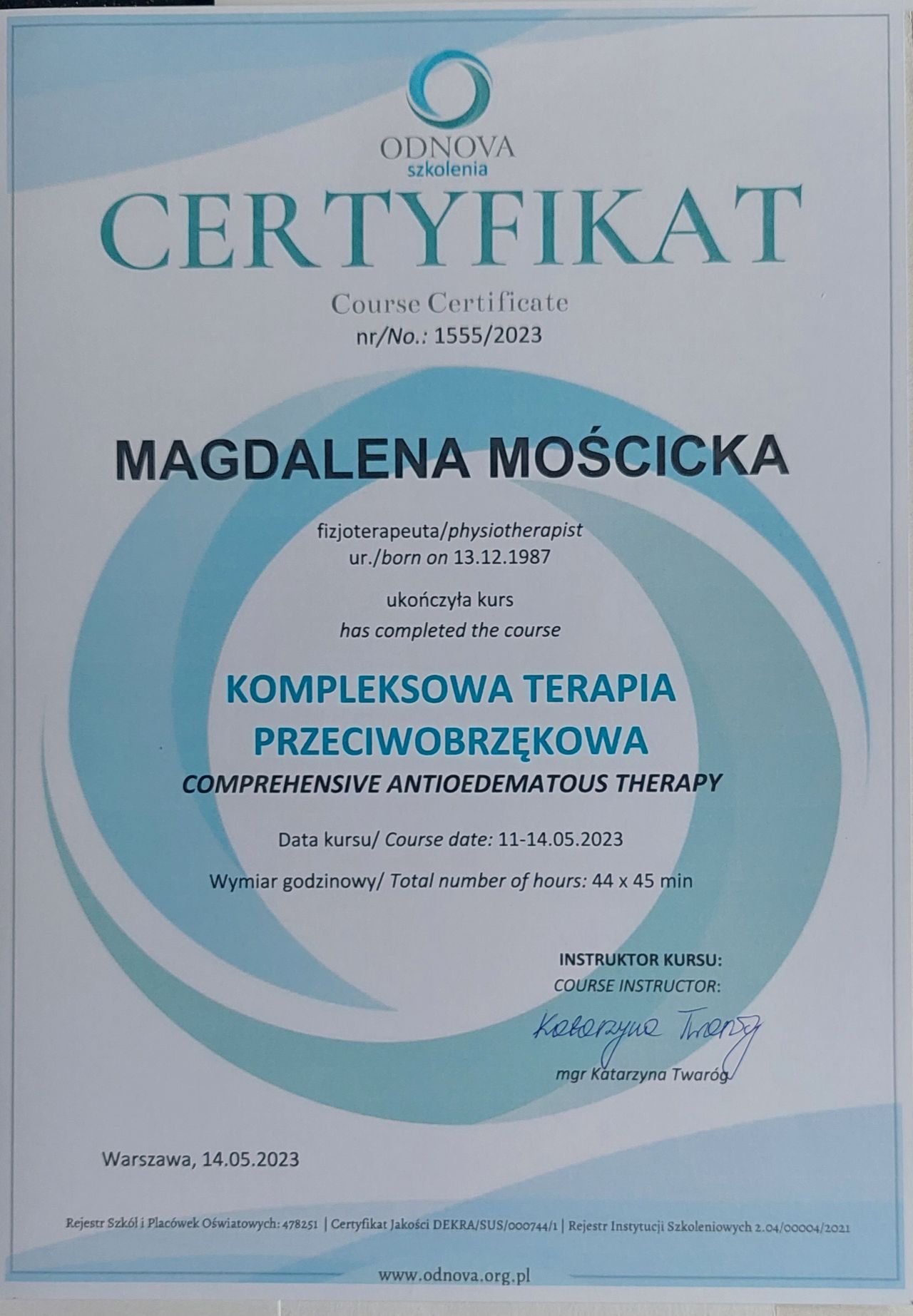 ODNOVA
szkolenia

CERTYFIKAT

Course Certificate
nr/No.: 1555/2023

MAGDALENA MOŚCICKA

fizjoterapeuta/physiotherapist
ur./born on 13.12.1987

ukończyła kurs
has completed the course

KOMPLEKSOWA TERAPIA PRZECIWOBRZĘKOWA
COMPREHENSIVE ANTIOEDEMATOUS THERAPY

Data kursu/ Course date: 11-14.05.2023

Wymiar godzinowy/ Total number of hours: 44 x 45 min

INSTRUKTOR KURSU:
COURSE INSTRUCTOR:

Katarzyna Twaróg

mgr Katarzyna Twaróg

Warszawa, 14.05.2023

Rejestr Szkół i Placówek Oświatowych: 478251 | Certyfikat Jakości DEKRA/SUS/000744/1 | Rejestr Instytucji Szkoleniowych 2.04/00004/2021

www.odnova.org.pl